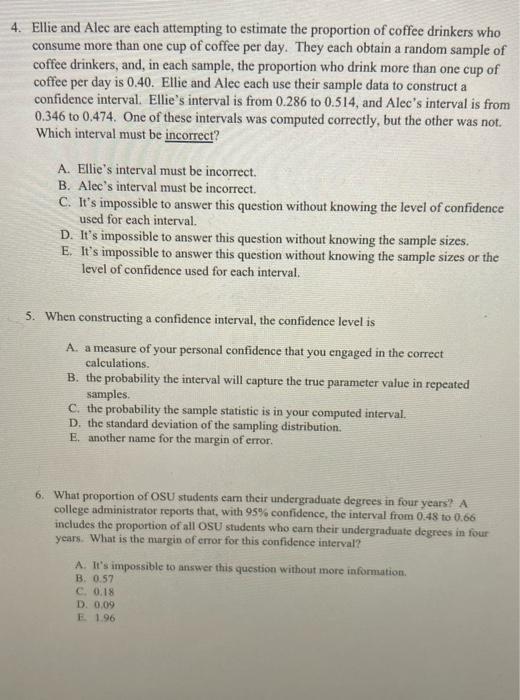 4. Ellie and Alec are each attempting to estimate the proportion of coffee drinkers who consume more than one cup of coffee per day. They each obtain a random sample of coffee drinkers, and, in each sample, the proportion who drink more than one cup of coffee per day is 0.40. Ellie and Alec each use their sample data to construct a confidence interval. Ellie's interval is from 0.286 to 0.514, and Alec's interval is from 0.346 to 0.474. One of these intervals was computed correctly, but the other was not. Which interval must be incorrect?

A. Ellie's interval must be incorrect.
B. Alec's interval must be incorrect.
C. It's impossible to answer this question without knowing the level of confidence used for each interval.
D. It's impossible to answer this question without knowing the sample sizes.
E. It's impossible to answer this question without knowing the sample sizes or the level of confidence used for each interval.

5. When constructing a confidence interval, the confidence level is

A. a measure of your personal confidence that you engaged in the correct calculations.
B. the probability the interval will capture the true parameter value in repeated samples.
C. the probability the sample statistic is in your computed interval.
D. the standard deviation of the sampling distribution.
E. another name for the margin of error.

6. What proportion of OSU students earn their undergraduate degrees in four years? A college administrator reports that, with 95% confidence, the interval from 0.48 to 0.66 includes the proportion of all OSU students who earn their undergraduate degrees in four years. What is the margin of error for this confidence interval?

A. It's impossible to answer this question without more information.
B. 0.57
C. 0.18
D. 0.09
E. 1.96